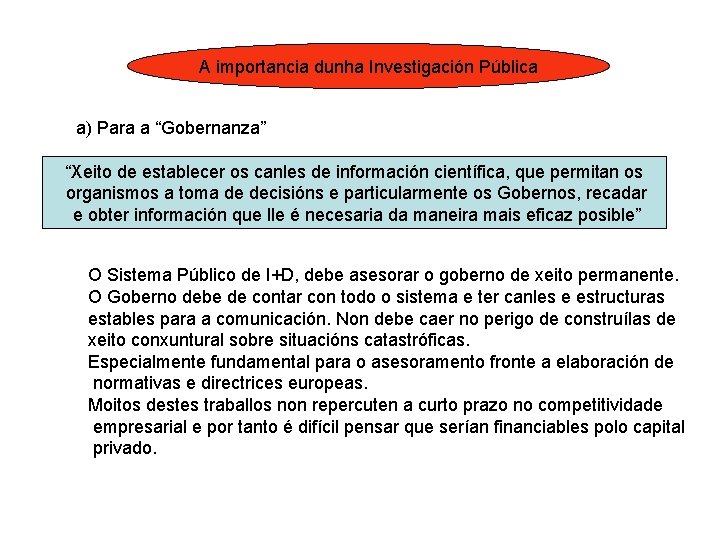 A importancia dunha Investigación Pública

a) Para a “Gobernanza”

“Xeito de establecer os canles de información científica, que permitan os organismos a toma de decisións e particularmente os Gobernos, recadar e obter información que lle é necesaria da maneira mais eficaz posible”

O Sistema Público de I+D, debe asesorar o goberno de xeito permanente.

O Goberno debe de contar con todo o sistema e ter canles e estructuras estables para a comunicación. Non debe caer no perigo de construílas de xeito conxuntural sobre situacións catastróficas.

Especialmente fundamental para o asesoramento fronte a elaboración de normativas e directrices europeas.

Moitos destes traballos non repercuten a curto prazo no competitividade empresarial e por tanto é difícil pensar que serían financiables polo capital privado.